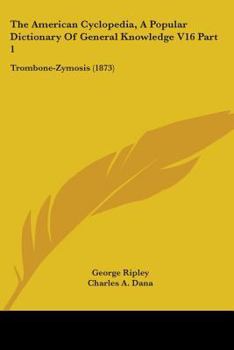 The American Cyclopedia, A Popular Dictionary Of General Knowledge V16 Part 1

Trombone-Zymosis (1873)

George Ripley
Charles A. Dana